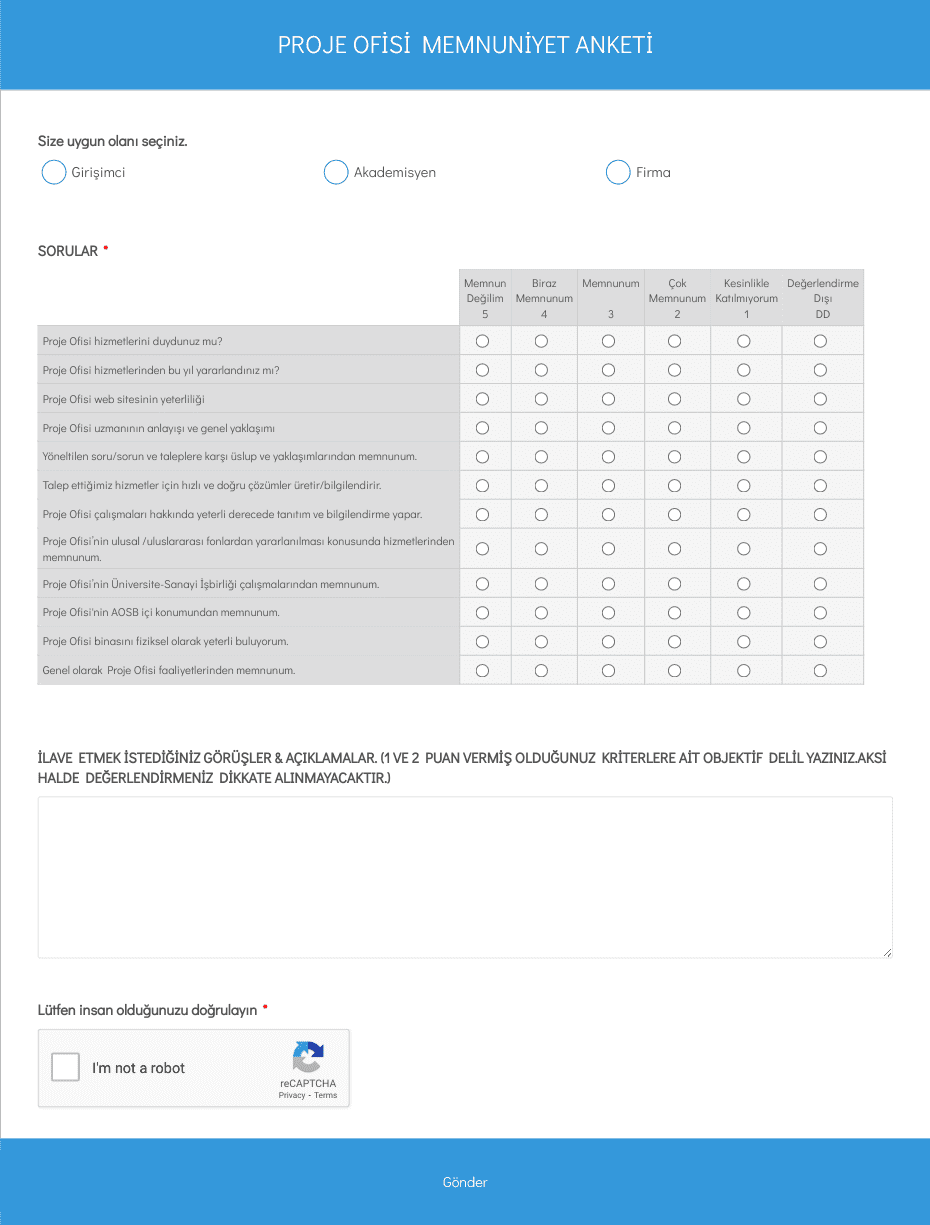 PROJE OFİSİ MEMNUNİYET ANKETİ

Size uygun olanı seçiniz.

Girişimci
Akademisyen
Firma

SORULAR *

| | Memnun Değilim 5 | Biraz Memnunum 4 | Memnunum 3 | Çok Memnunum 2 | Kesinlikle Katılmıyorum 1 | Değerlendirme Dışı DD |
|---|---|---|---|---|---|---|
| Proje Ofisi hizmetlerini duydunuz mu? | | | | | | |
| Proje Ofisi hizmetlerinden bu yıl yararlandınız mı? | | | | | | |
| Proje Ofisi web sitesinin yeterliliği | | | | | | |
| Proje Ofisi uzmanının anlayışı ve genel yaklaşımı | | | | | | |
| Yöneltilen soru/sorun ve taleplere karşı üslup ve yaklaşımlarından memnunum. | | | | | | |
| Talep ettiğimiz hizmetler için hızlı ve doğru çözümler üretir/bilgilendirir. | | | | | | |
| Proje Ofisi çalışmaları hakkında yeterli derecede tanıtım ve bilgilendirme yapar. | | | | | | |
| Proje Ofisi'nin ulusal /uluslararası fonlardan yararlanılması konusunda hizmetlerinden memnunum. | | | | | | |
| Proje Ofisi'nin Üniversite-Sanayi İşbirliği çalışmalarından memnunum. | | | | | | |
| Proje Ofisi'nin AOSB içi konumundan memnunum. | | | | | | |
| Proje Ofisi binasını fiziksel olarak yeterli buluyorum. | | | | | | |
| Genel olarak Proje Ofisi faaliyetlerinden memnunum. | | | | | | |

İLAVE ETMEK İSTEDİĞİNİZ GÖRÜŞLER & AÇIKLAMALAR. (1 VE 2 PUAN VERMİŞ OLDUĞUNUZ KRİTERLERE AİT OBJEKTİF DELİL YAZINIZ.AKSİ HALDE DEĞERLENDİRMENİZ DİKKATE ALINMAYACAKTIR.)

Lütfen insan olduğunuzu doğrulayın *

I'm not a robot
reCAPTCHA
Privacy - Terms

Gönder